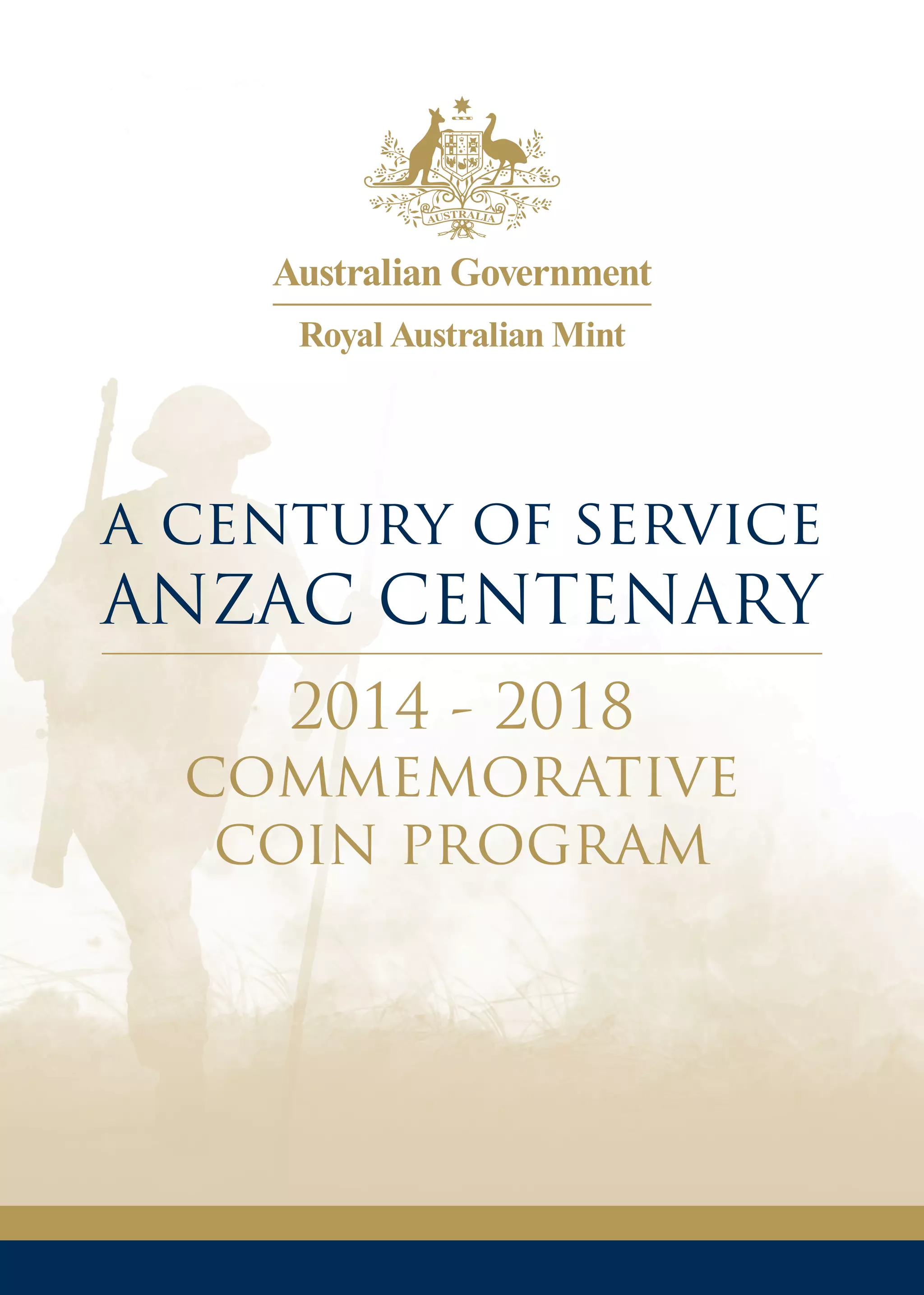 AUSTRALIA

Australian Government

Royal Australian Mint

A CENTURY OF SERVICE
ANZAC CENTENARY

2014 - 2018
COMMEMORATIVE
COIN PROGRAM